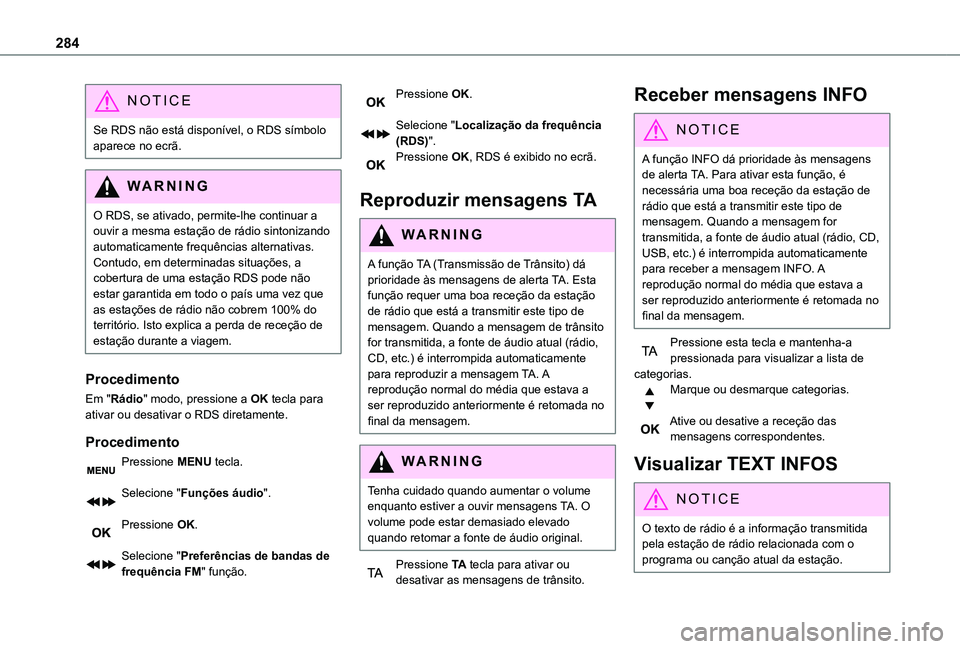 284

NOTICE

Se RDS não está disponível, o RDS símbolo aparece no ecrã.

WARNING

O RDS, se ativado, permite-lhe continuar a ouvir a mesma estação de rádio sintonizando automaticamente frequências alternativas. Contudo, em determinadas situações, a cobertura de uma estação RDS pode não estar garantida em todo o país uma vez que as estações de rádio não cobrem 100% do território. Isto explica a perda de receção de estação durante a viagem.

Procedimento

Em "Rádio" modo, pressione a OK tecla para ativar ou desativar o RDS diretamente.

Procedimento

MENU Pressione MENU tecla.

Selecione "Funções áudio".

OK Pressione OK.

Selecione "Preferências de bandas de frequência FM" função.

OK Pressione OK.

Selecione "Localização da frequência (RDS)".

OK Pressione OK, RDS é exibido no ecrã.

Reproduzir mensagens TA

WARNING

A função TA (Transmissão de Trânsito) dá prioridade às mensagens de alerta TA. Esta função requer uma boa receção da estação de rádio que está a transmitir este tipo de mensagem. Quando a mensagem de trânsito for transmitida, a fonte de áudio atual (rádio, CD, etc.) é interrompida automaticamente para reproduzir a mensagem TA. A reprodução normal do média que estava a ser reproduzido anteriormente é retomada no final da mensagem.

WARNING

Tenha cuidado quando aumentar o volume enquanto estiver a ouvir mensagens TA. O volume pode estar demasiado elevado quando retomar a fonte de áudio original.

TA Pressione TA tecla para ativar ou desativar as mensagens de trânsito.

Receber mensagens INFO

NOTICE

A função INFO dá prioridade às mensagens de alerta TA. Para ativar esta função, é necessária uma boa receção da estação de rádio que está a transmitir este tipo de mensagem. Quando a mensagem for transmitida, a fonte de áudio atual (rádio, CD, USB, etc.) é interrompida automaticamente para receber a mensagem INFO. A reprodução normal do média que estava a ser reproduzido anteriormente é retomada no final da mensagem.

TA Pressione esta tecla e mantenha-a pressionada para visualizar a lista de categorias.

Marque ou desmarque categorias.

OK Ative ou desative a receção das mensagens correspondentes.

Visualizar TEXT INFOS

NOTICE

O texto de rádio é a informação transmitida pela estação de rádio relacionada com o programa ou canção atual da estação.

carmanualsonline.info